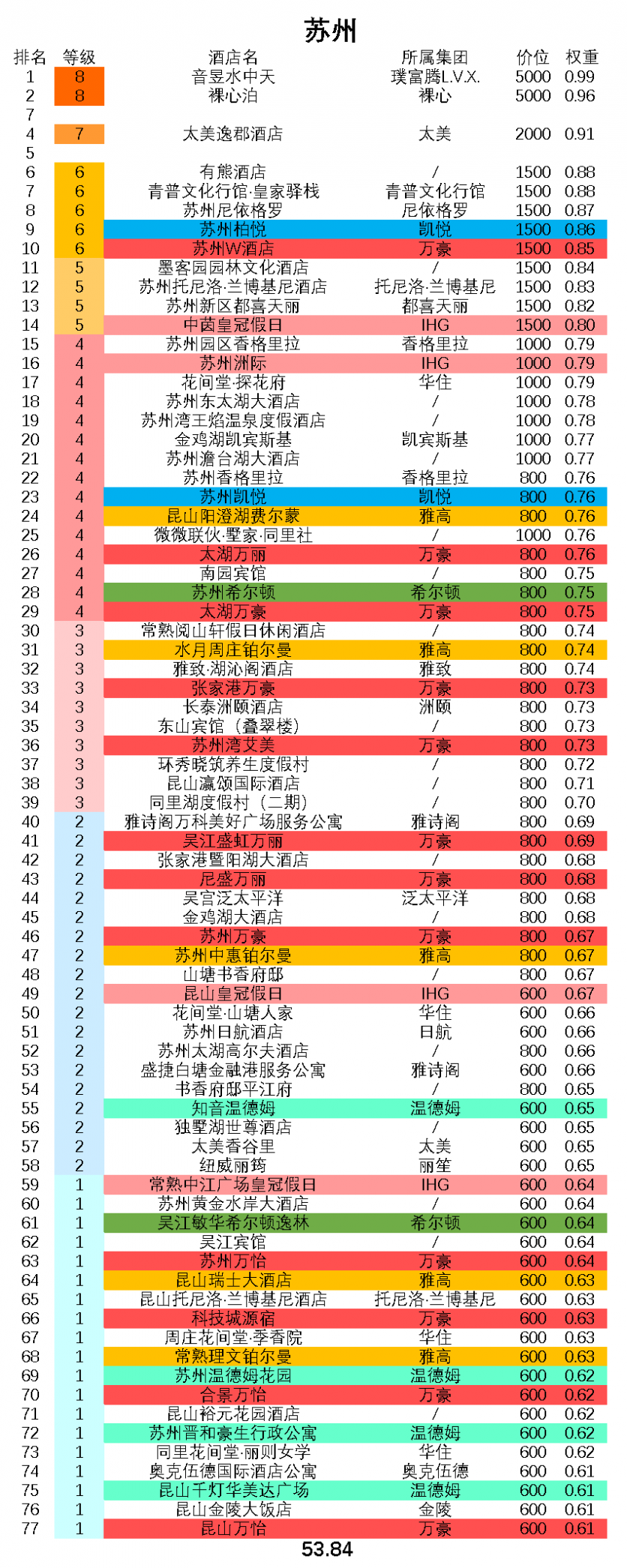 苏州

| 排名 | 等级 | 酒店名 | 所属集团 | 价位 | 权重 |
|---|---|---|---|---|---|
| 1 | 8 | 音昱水中天 | 璞富腾L.V.X. | 5000 | 0.99 |
| 2 | 8 | 裸心泊 | 裸心 | 5000 | 0.96 |
| 7 | | | | | |
| 4 | 7 | 太美逸郡酒店 | 太美 | 2000 | 0.91 |
| 5 | | | | | |
| 6 | 6 | 有熊酒店 | / | 1500 | 0.88 |
| 7 | 6 | 青普文化行馆·皇家驿栈 | 青普文化行馆 | 1500 | 0.88 |
| 8 | 6 | 苏州尼依格罗 | 尼依格罗 | 1500 | 0.87 |
| 9 | 6 | 苏州柏悦 | 凯悦 | 1500 | 0.86 |
| 10 | 6 | 苏州W酒店 | 万豪 | 1500 | 0.85 |
| 11 | 5 | 墨客园园林文化酒店 | / | 1500 | 0.84 |
| 12 | 5 | 苏州托尼洛·兰博基尼酒店 | 托尼洛·兰博基尼 | 1500 | 0.83 |
| 13 | 5 | 苏州新区都喜天丽 | 都喜天丽 | 1500 | 0.82 |
| 14 | 5 | 中茵皇冠假日 | IHG | 1500 | 0.80 |
| 15 | 4 | 苏州园区香格里拉 | 香格里拉 | 1000 | 0.79 |
| 16 | 4 | 苏州洲际 | IHG | 1000 | 0.79 |
| 17 | 4 | 花间堂·探花府 | 华住 | 1000 | 0.79 |
| 18 | 4 | 苏州东太湖大酒店 | / | 1000 | 0.78 |
| 19 | 4 | 苏州湾王焰温泉度假酒店 | / | 1000 | 0.78 |
| 20 | 4 | 金鸡湖凯宾斯基 | 凯宾斯基 | 1000 | 0.77 |
| 21 | 4 | 苏州澹台湖大酒店 | / | 1000 | 0.77 |
| 22 | 4 | 苏州香格里拉 | 香格里拉 | 800 | 0.76 |
| 23 | 4 | 苏州凯悦 | 凯悦 | 800 | 0.76 |
| 24 | 4 | 昆山阳澄湖费尔蒙 | 雅高 | 800 | 0.76 |
| 25 | 4 | 微微联伙·墅家·同里社 | / | 1000 | 0.76 |
| 26 | 4 | 太湖万丽 | 万豪 | 800 | 0.76 |
| 27 | 4 | 南园宾馆 | / | 800 | 0.75 |
| 28 | 4 | 苏州希尔顿 | 希尔顿 | 800 | 0.75 |
| 29 | 4 | 太湖万豪 | 万豪 | 800 | 0.75 |
| 30 | 3 | 常熟阅山轩假日休闲酒店 | / | 800 | 0.74 |
| 31 | 3 | 水月周庄铂尔曼 | 雅高 | 800 | 0.74 |
| 32 | 3 | 雅致·湖沁阁酒店 | 雅致 | 800 | 0.74 |
| 33 | 3 | 张家港万豪 | 万豪 | 800 | 0.73 |
| 34 | 3 | 长泰洲颐酒店 | 洲颐 | 800 | 0.73 |
| 35 | 3 | 东山宾馆（叠翠楼） | / | 800 | 0.73 |
| 36 | 3 | 苏州湾艾美 | 万豪 | 800 | 0.73 |
| 37 | 3 | 环秀晓筑养生度假村 | / | 800 | 0.72 |
| 38 | 3 | 昆山瀛颂国际酒店 | / | 800 | 0.71 |
| 39 | 3 | 同里湖度假村（二期） | / | 800 | 0.70 |
| 40 | 2 | 雅诗阁万科美好广场服务公寓 | 雅诗阁 | 800 | 0.69 |
| 41 | 2 | 吴江盛虹万丽 | 万豪 | 800 | 0.69 |
| 42 | 2 | 张家港暨阳湖大酒店 | / | 800 | 0.68 |
| 43 | 2 | 尼盛万丽 | 万豪 | 800 | 0.68 |
| 44 | 2 | 吴宫泛太平洋 | 泛太平洋 | 800 | 0.68 |
| 45 | 2 | 金鸡湖大酒店 | / | 800 | 0.68 |
| 46 | 2 | 苏州万豪 | 万豪 | 800 | 0.67 |
| 47 | 2 | 苏州中惠铂尔曼 | 雅高 | 800 | 0.67 |
| 48 | 2 | 山塘书香府邸 | / | 800 | 0.67 |
| 49 | 2 | 昆山皇冠假日 | IHG | 600 | 0.67 |
| 50 | 2 | 花间堂·山塘人家 | 华住 | 600 | 0.66 |
| 51 | 2 | 苏州日航酒店 | 日航 | 600 | 0.66 |
| 52 | 2 | 苏州太湖高尔夫酒店 | / | 800 | 0.66 |
| 53 | 2 | 盛捷白塘金融港服务公寓 | 雅诗阁 | 600 | 0.66 |
| 54 | 2 | 书香府邸平江府 | / | 800 | 0.65 |
| 55 | 2 | 知音温德姆 | 温德姆 | 600 | 0.65 |
| 56 | 2 | 独墅湖世尊酒店 | / | 600 | 0.65 |
| 57 | 2 | 太美香谷里 | 太美 | 600 | 0.65 |
| 58 | 2 | 纽威丽筠 | 丽笙 | 600 | 0.65 |
| 59 | 1 | 常熟中江广场皇冠假日 | IHG | 600 | 0.64 |
| 60 | 1 | 苏州黄金水岸大酒店 | / | 600 | 0.64 |
| 61 | 1 | 吴江敏华希尔顿逸林 | 希尔顿 | 600 | 0.64 |
| 62 | 1 | 吴江宾馆 | / | 600 | 0.64 |
| 63 | 1 | 苏州万怡 | 万豪 | 600 | 0.64 |
| 64 | 1 | 昆山瑞士大酒店 | 雅高 | 600 | 0.63 |
| 65 | 1 | 昆山托尼洛·兰博基尼酒店 | 托尼洛·兰博基尼 | 600 | 0.63 |
| 66 | 1 | 科技城源宿 | 万豪 | 600 | 0.63 |
| 67 | 1 | 周庄花间堂·季香院 | 华住 | 600 | 0.63 |
| 68 | 1 | 常熟理文铂尔曼 | 雅高 | 600 | 0.63 |
| 69 | 1 | 苏州温德姆花园 | 温德姆 | 600 | 0.62 |
| 70 | 1 | 合景万怡 | 万豪 | 600 | 0.62 |
| 71 | 1 | 昆山裕元花园酒店 | / | 600 | 0.62 |
| 72 | 1 | 苏州晋和豪生行政公寓 | 温德姆 | 600 | 0.62 |
| 73 | 1 | 同里花间堂·丽则女学 | 华住 | 600 | 0.62 |
| 74 | 1 | 奥克伍德国际酒店公寓 | 奥克伍德 | 600 | 0.61 |
| 75 | 1 | 昆山千灯华美达广场 | 温德姆 | 600 | 0.61 |
| 76 | 1 | 昆山金陵大饭店 | 金陵 | 600 | 0.61 |
| 77 | 1 | 昆山万怡 | 万豪 | 600 | 0.61 |

53.84